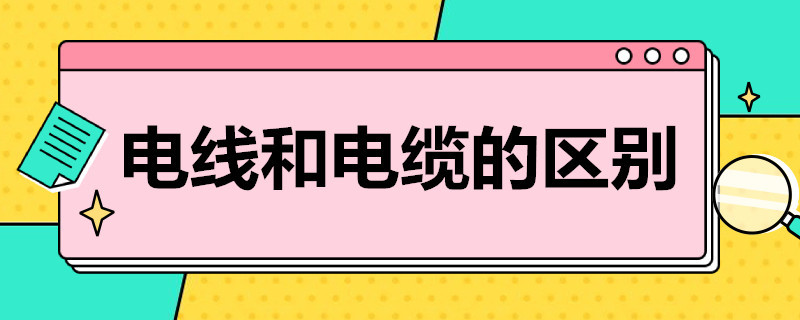 电线和电缆的区别